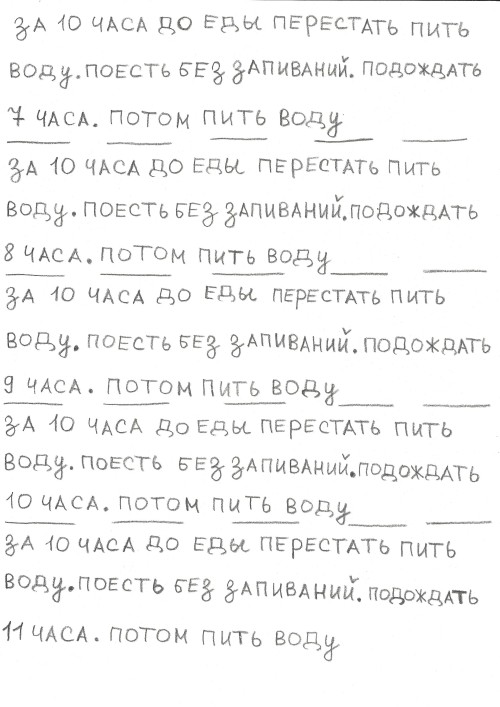 ЗА 10 ЧАСА ДО ЕДЫ ПЕРЕСТАТЬ ПИТЬ ВОДУ. ПОЕСТЬ БЕЗ ЗАПИВАНИЙ. ПОДОЖДАТЬ 7 ЧАСА. ПОТОМ ПИТЬ ВОДУ

ЗА 10 ЧАСА ДО ЕДЫ ПЕРЕСТАТЬ ПИТЬ ВОДУ. ПОЕСТЬ БЕЗ ЗАПИВАНИЙ. ПОДОЖДАТЬ 8 ЧАСА. ПОТОМ ПИТЬ ВОДУ

ЗА 10 ЧАСА ДО ЕДЫ ПЕРЕСТАТЬ ПИТЬ ВОДУ. ПОЕСТЬ БЕЗ ЗАПИВАНИЙ. ПОДОЖДАТЬ 9 ЧАСА. ПОТОМ ПИТЬ ВОДУ

ЗА 10 ЧАСА ДО ЕДЫ ПЕРЕСТАТЬ ПИТЬ ВОДУ. ПОЕСТЬ БЕЗ ЗАПИВАНИЙ. ПОДОЖДАТЬ 10 ЧАСА. ПОТОМ ПИТЬ ВОДУ

ЗА 10 ЧАСА ДО ЕДЫ ПЕРЕСТАТЬ ПИТЬ ВОДУ. ПОЕСТЬ БЕЗ ЗАПИВАНИЙ. ПОДОЖДАТЬ 11 ЧАСА. ПОТОМ ПИТЬ ВОДУ